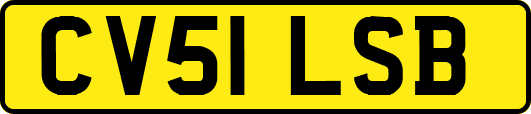 CV51 LSB